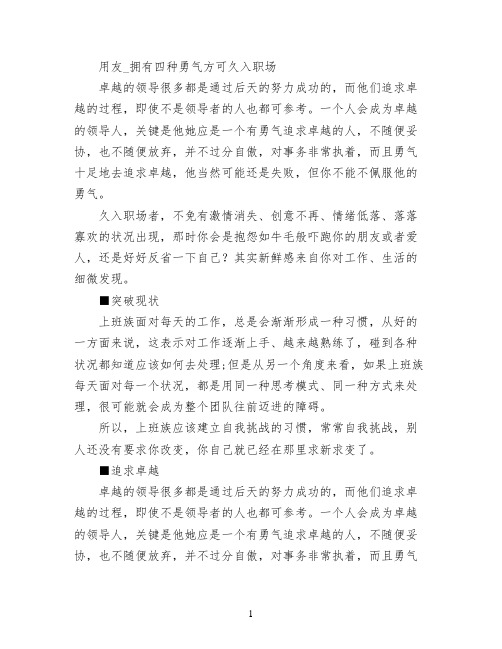 用友_拥有四种勇气方可久入职场

卓越的领导很多都是通过后天的努力成功的，而他们追求卓越的过程，即使不是领导者的人也都可参考。一个人会成为卓越的领导人，关键是他她应是一个有勇气追求卓越的人，不随便妥协，也不随便放弃，并不过分自傲，对事务非常执着，而且勇气十足地去追求卓越，他当然可能还是失败，但你不能不佩服他的勇气。

久入职场者，不免有激情消失、创意不再、情绪低落、落落寡欢的状况出现，那时你会是抱怨如牛毛般吓跑你的朋友或者爱人，还是好好反省一下自己？其实新鲜感来自你对工作、生活的细微发现。

■突破现状

上班族面对每天的工作，总是会渐渐形成一种习惯，从好的一方面来说，这表示对工作逐渐上手、越来越熟练了，碰到各种状况都知道应该如何去处理;但是从另一个角度来看，如果上班族每天面对每一个状况，都是用同一种思考模式、同一种方式来处理，很可能就会成为整个团队往前迈进的障碍。

所以，上班族应该建立自我挑战的习惯，常常自我挑战，别人还没有要求你改变，你自己就已经在那里求新求变了。

■追求卓越

卓越的领导很多都是通过后天的努力成功的，而他们追求卓越的过程，即使不是领导者的人也都可参考。一个人会成为卓越的领导人，关键是他她应是一个有勇气追求卓越的人，不随便妥协，也不随便放弃，并不过分自傲，对事务非常执着，而且勇气

1